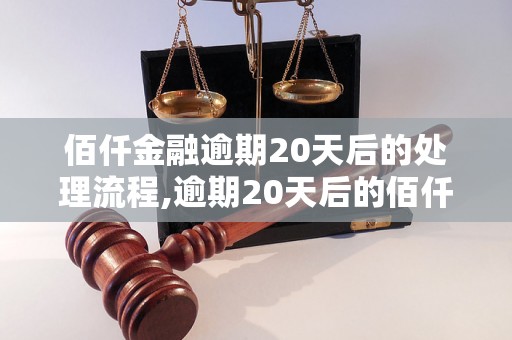 佰仟金融逾期20天后的处理流程,逾期20天后的佰仟